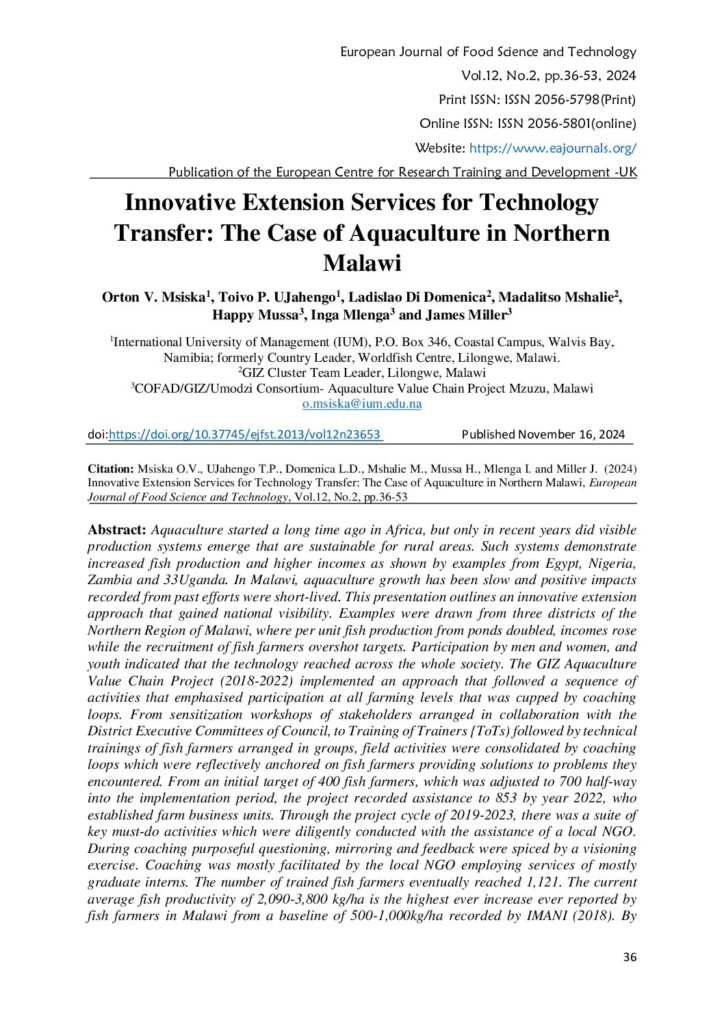 European Journal of Food Science and Technology
Vol.12, No.2, pp.36-53, 2024
Print ISSN: ISSN 2056-5798(Print)
Online ISSN: ISSN 2056-5801(online)
Website: https://www.eajournals.org/
Publication of the European Centre for Research Training and Development -UK

Innovative Extension Services for Technology Transfer: The Case of Aquaculture in Northern Malawi

Orton V. Msiska$^1$, Toivo P. UJahengo$^1$, Ladislao Di Domenica$^2$, Madalitso Mshalie$^2$, Happy Mussa$^3$, Inga Mlenga$^3$ and James Miller$^3$

$^1$International University of Management (IUM), P.O. Box 346, Coastal Campus, Walvis Bay, Namibia; formerly Country Leader, Worldfish Centre, Lilongwe, Malawi.
$^2$GIZ Cluster Team Leader, Lilongwe, Malawi
$^3$COFAD/GIZ/Umodzi Consortium- Aquaculture Value Chain Project Mzuzu, Malawi
o.msiska@ium.edu.na

doi:https://doi.org/10.37745/ejfst.2013/vol12n23653 Published November 16, 2024

Citation: Msiska O.V., UJahengo T.P., Domenica L.D., Mshalie M., Mussa H., Mlenga I. and Miller J. (2024) Innovative Extension Services for Technology Transfer: The Case of Aquaculture in Northern Malawi, European Journal of Food Science and Technology, Vol.12, No.2, pp.36-53

Abstract: Aquaculture started a long time ago in Africa, but only in recent years did visible production systems emerge that are sustainable for rural areas. Such systems demonstrate increased fish production and higher incomes as shown by examples from Egypt, Nigeria, Zambia and 33Uganda. In Malawi, aquaculture growth has been slow and positive impacts recorded from past efforts were short-lived. This presentation outlines an innovative extension approach that gained national visibility. Examples were drawn from three districts of the Northern Region of Malawi, where per unit fish production from ponds doubled, incomes rose while the recruitment of fish farmers overshot targets. Participation by men and women, and youth indicated that the technology reached across the whole society. The GIZ Aquaculture Value Chain Project (2018-2022) implemented an approach that followed a sequence of activities that emphasised participation at all farming levels that was cupped by coaching loops. From sensitization workshops of stakeholders arranged in collaboration with the District Executive Committees of Council, to Training of Trainers (ToTs) followed by technical trainings of fish farmers arranged in groups, field activities were consolidated by coaching loops which were reflectively anchored on fish farmers providing solutions to problems they encountered. From an initial target of 400 fish farmers, which was adjusted to 700 half-way into the implementation period, the project recorded assistance to 853 by year 2022, who established farm business units. Through the project cycle of 2019-2023, there was a suite of key must-do activities which were diligently conducted with the assistance of a local NGO. During coaching purposeful questioning, mirroring and feedback were spiced by a visioning exercise. Coaching was mostly facilitated by the local NGO employing services of mostly graduate interns. The number of trained fish farmers eventually reached 1,121. The current average fish productivity of 2,090-3,800 kg/ha is the highest ever increase ever reported by fish farmers in Malawi from a baseline of 500-1,000kg/ha recorded by IMANI (2018). By

36